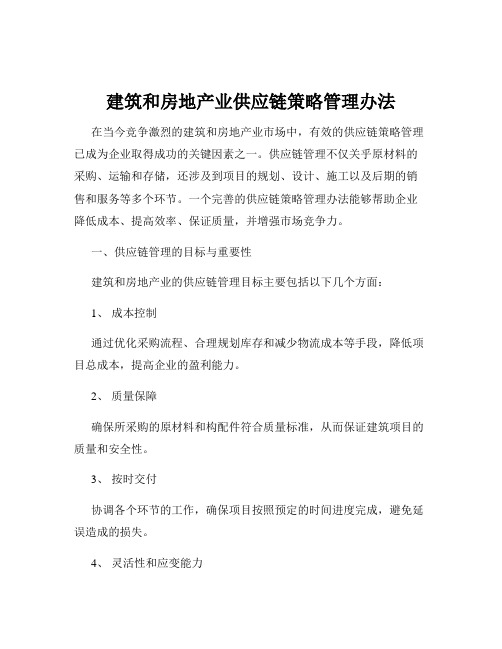 建筑和房地产业供应链策略管理办法

在当今竞争激烈的建筑和房地产业市场中，有效的供应链策略管理已成为企业取得成功的关键因素之一。供应链管理不仅关乎原材料的采购、运输和存储，还涉及到项目的规划、设计、施工以及后期的销售和服务等多个环节。一个完善的供应链策略管理办法能够帮助企业降低成本、提高效率、保证质量，并增强市场竞争力。

一、供应链管理的目标与重要性

建筑和房地产业的供应链管理目标主要包括以下几个方面：

1、 成本控制

通过优化采购流程、合理规划库存和减少物流成本等手段，降低项目总成本，提高企业的盈利能力。

2、 质量保障

确保所采购的原材料和构配件符合质量标准，从而保证建筑项目的质量和安全性。

3、 按时交付

协调各个环节的工作，确保项目按照预定的时间进度完成，避免延误造成的损失。

4、 灵活性和应变能力